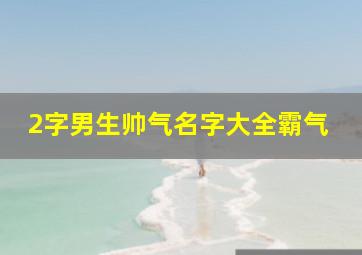 2字男生帅气名字大全霸气